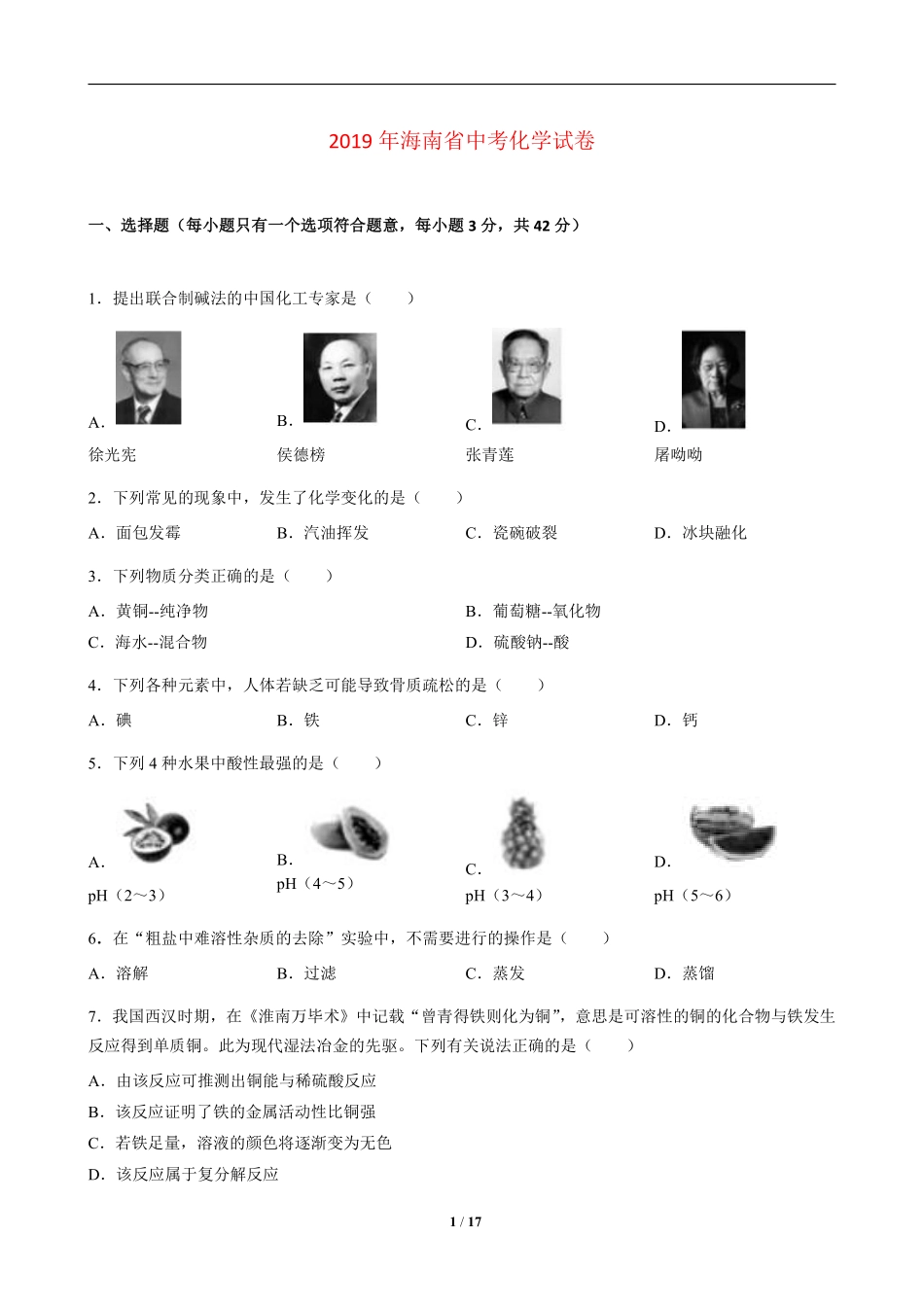 2019 年海南省中考化学试卷

一、选择题（每小题只有一个选项符合题意，每小题 3 分，共 42 分）

1．提出联合制碱法的中国化工专家是（　　）

A.
徐光宪

B.
侯德榜

C.
张青莲

D.
屠呦呦

2．下列常见的现象中，发生了化学变化的是（　　）

A．面包发霉　　B．汽油挥发　　C．瓷碗破裂　　D．冰块融化

3．下列物质分类正确的是（　　）

A．黄铜--纯净物　　B．葡萄糖--氧化物

C．海水--混合物　　D．硫酸钠--酸

4．下列各种元素中，人体若缺乏可能导致骨质疏松的是（　　）

A．碘　　B．铁　　C．锌　　D．钙

5．下列 4 种水果中酸性最强的是（　　）

A.
pH（2～3）

B.
pH（4～5）

C.
pH（3～4）

D.
pH（5～6）

6．在“粗盐中难溶性杂质的去除”实验中，不需要进行的操作是（　　）

A．溶解　　B．过滤　　C．蒸发　　D．蒸馏

7．我国西汉时期，在《淮南万毕术》中记载“曾青得铁则化为铜”，意思是可溶性的铜的化合物与铁发生反应得到单质铜。此为现代湿法冶金的先驱。下列有关说法正确的是（　　）

A．由该反应可推测出铜能与稀硫酸反应

B．该反应证明了铁的金属活动性比铜强

C．若铁足量，溶液的颜色将逐渐变为无色

D．该反应属于复分解反应

1 / 17